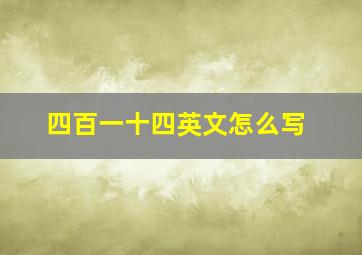 四百一十四英文怎么写